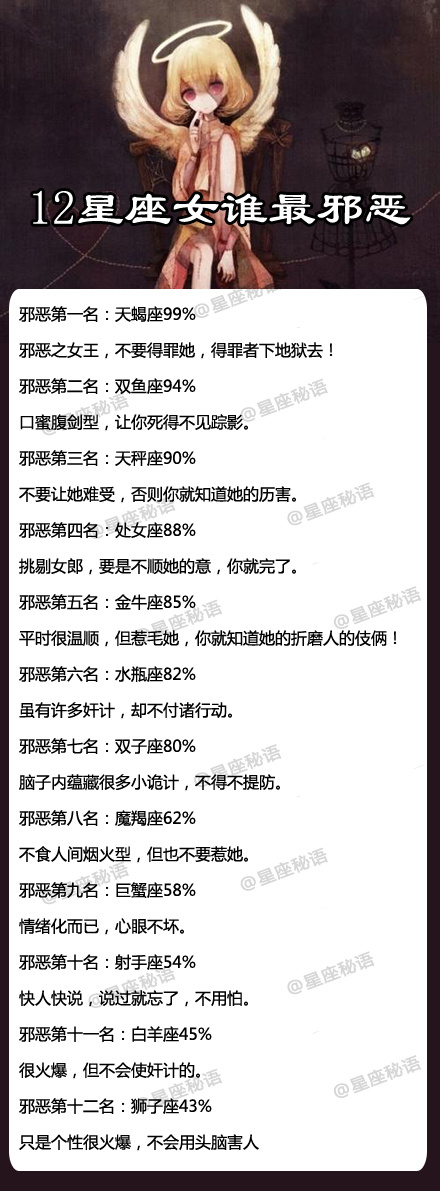 12星座女谁最邪恶

邪恶第一名：天蝎座99%

邪恶之女王，不要得罪她，得罪者下地狱去！

邪恶第二名：双鱼座94%

口蜜腹剑型，让你死得不见踪影。

邪恶第三名：天秤座90%

不要让她难受，否则你就知道她的历害。

邪恶第四名：处女座88%

挑剔女郎，要是不顺她的意，你就完了。

邪恶第五名：金牛座85%

平时很温顺，但惹毛她，你就知道她的折磨人的伎俩！

邪恶第六名：水瓶座82%

虽有许多奸计，却不付诸行动。

邪恶第七名：双子座80%

脑子内蕴藏很多小诡计，不得不提防。

邪恶第八名：魔羯座62%

不食人间烟火型，但也不要惹她。

邪恶第九名：巨蟹座58%

情绪化而已，心眼不坏。

邪恶第十名：射手座54%

快人快说，说过就忘了，不用怕。

邪恶第十一名：白羊座45%

很火爆，但不会使奸计的。

邪恶第十二名：狮子座43%

只是个性很火爆，不会用头脑害人

@星座秘语